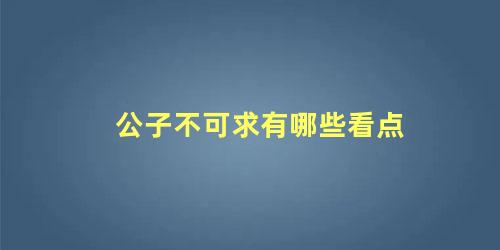 公子不可求有哪些看点